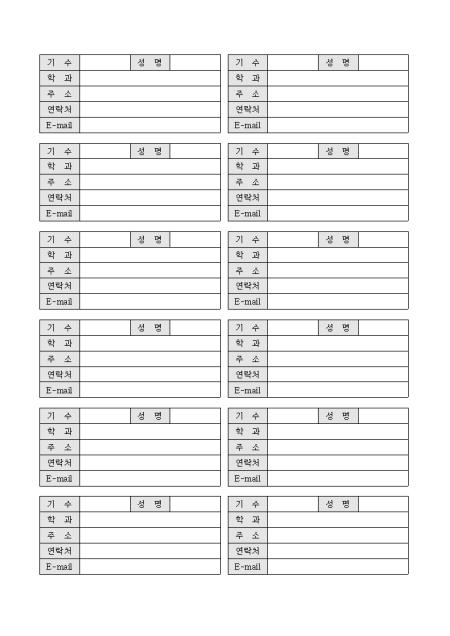 기 수 성 명
학 과
주 소
연락처
E-mail

기 수 성 명
학 과
주 소
연락처
E-mail

기 수 성 명
학 과
주 소
연락처
E-mail

기 수 성 명
학 과
주 소
연락처
E-mail

기 수 성 명
학 과
주 소
연락처
E-mail

기 수 성 명
학 과
주 소
연락처
E-mail

기 수 성 명
학 과
주 소
연락처
E-mail

기 수 성 명
학 과
주 소
연락처
E-mail

기 수 성 명
학 과
주 소
연락처
E-mail

기 수 성 명
학 과
주 소
연락처
E-mail

기 수 성 명
학 과
주 소
연락처
E-mail

기 수 성 명
학 과
주 소
연락처
E-mail